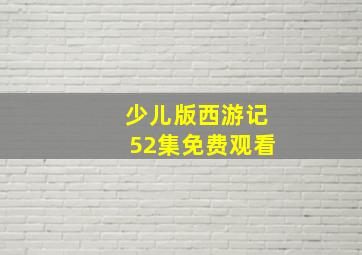 少儿版西游记
52集免费观看